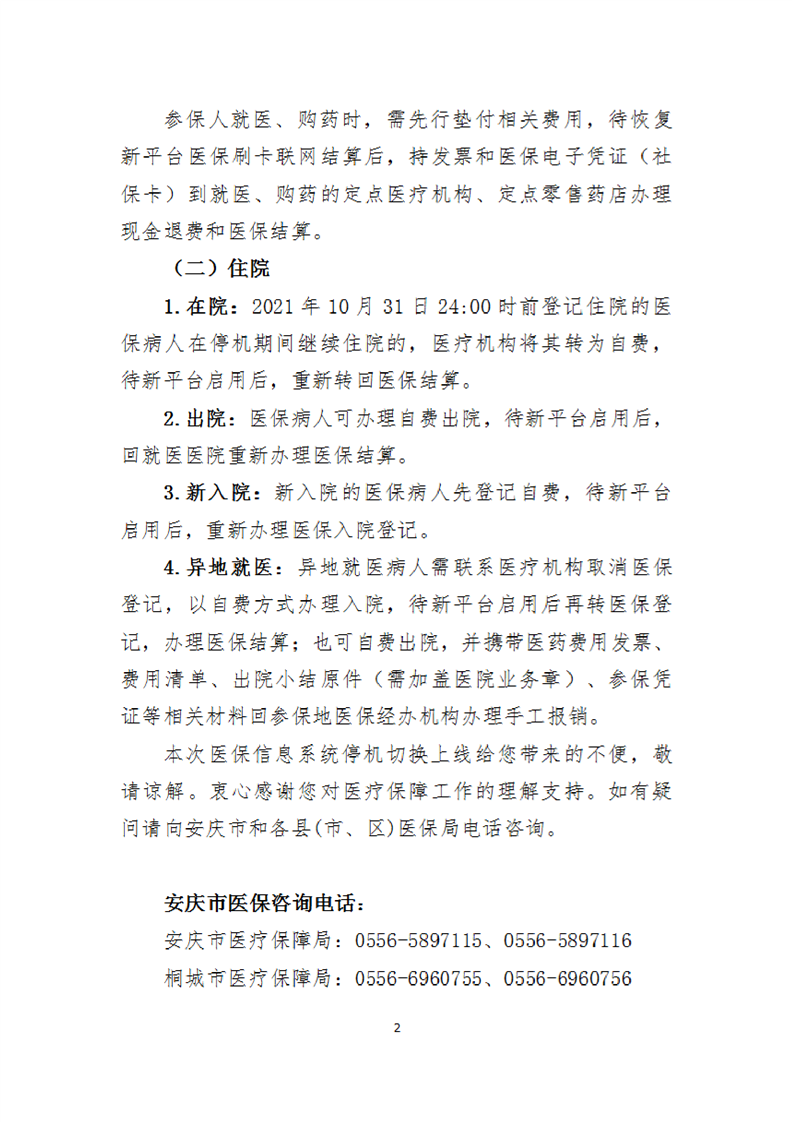 参保人就医、购药时，需先行垫付相关费用，待恢复新平台医保刷卡联网结算后，持发票和医保电子凭证（社保卡）到就医、购药的定点医疗机构、定点零售药店办理现金退费和医保结算。

（二）住院

1. 在院：2021 年 10 月 31 日 24:00 时前登记住院的医保病人在停机期间继续住院的，医疗机构将其转为自费，待新平台启用后，重新转回医保结算。

2. 出院：医保病人可办理自费出院，待新平台启用后，回就医医院重新办理医保结算。

3. 新入院：新入院的医保病人先登记自费，待新平台启用后，重新办理医保入院登记。

4. 异地就医：异地就医病人需联系医疗机构取消医保登记，以自费方式办理入院，待新平台启用后再转医保登记，办理医保结算；也可自费出院，并携带医药费用发票、费用清单、出院小结原件（需加盖医院业务章）、参保凭证等相关材料回参保地医保经办机构办理手工报销。

本次医保信息系统停机切换上线给您带来的不便，敬请谅解。衷心感谢您对医疗保障工作的理解支持。如有疑问请向安庆市和各县(市、区)医保局电话咨询。

安庆市医保咨询电话：

安庆市医疗保障局：0556-5897115、0556-5897116

桐城市医疗保障局：0556-6960755、0556-6960756

2